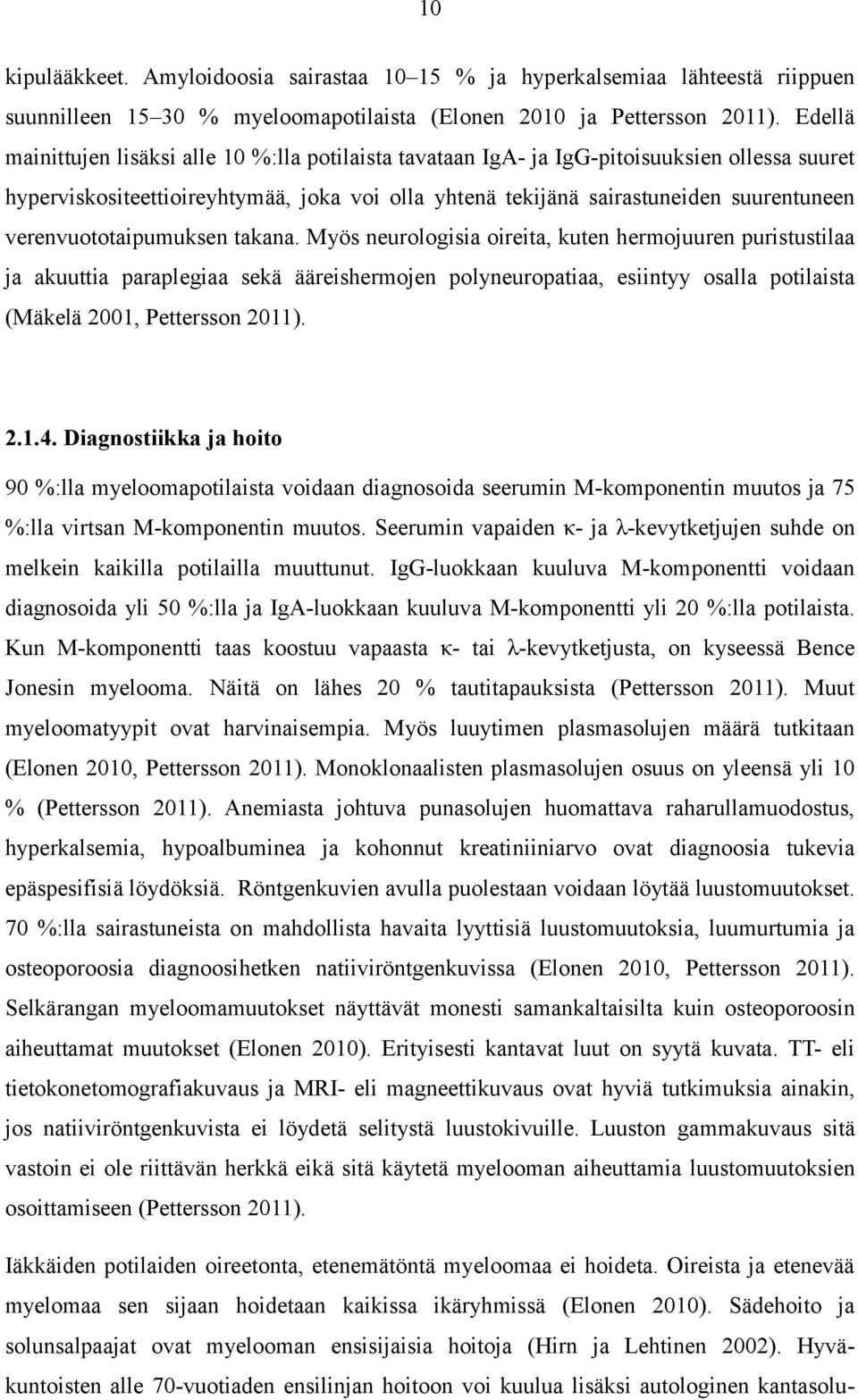 10

kipulääkkeet. Amyloidoosia sairastaa 10–15 % ja hyperkalsemiaa lähteestä riippuen suunnilleen 15–30 % myeloomapotilaista (Elonen 2010 ja Pettersson 2011). Edellä mainittujen lisäksi alle 10 %:lla potilaista tavataan IgA- ja IgG-pitoisuuksien ollessa suuret hyperviskositeettioireyhtymää, joka voi olla yhtenä tekijänä sairastuneiden suurentuneen verenvuototaipumuksen takana. Myös neurologisia oireita, kuten hermojuuren puristustilaa ja akuuttia paraplegiaa sekä ääreishermojen polyneuropatiaa, esiintyy osalla potilaista (Mäkelä 2001, Pettersson 2011).

2.1.4. Diagnostiikka ja hoito

90 %:lla myeloomapotilaista voidaan diagnosoida seerumin M-komponentin muutos ja 75 %:lla virtsan M-komponentin muutos. Seerumin vapaiden κ- ja λ-kevytketjujen suhde on melkein kaikilla potilailla muuttunut. IgG-luokkaan kuuluva M-komponentti voidaan diagnosoida yli 50 %:lla ja IgA-luokkaan kuuluva M-komponentti yli 20 %:lla potilaista. Kun M-komponentti taas koostuu vapaasta κ- tai λ-kevytketjusta, on kyseessä Bence Jonesin myelooma. Näitä on lähes 20 % tautitapauksista (Pettersson 2011). Muut myeloomatyypit ovat harvinaisempia. Myös luuytimen plasmasolujen määrä tutkitaan (Elonen 2010, Pettersson 2011). Monoklonaalisten plasmasolujen osuus on yleensä yli 10 % (Pettersson 2011). Anemiasta johtuva punasolujen huomattava raharullamuodostus, hyperkalsemia, hypoalbuminea ja kohonnut kreatiniiniarvo ovat diagnoosia tukevia epäspesifisiä löydöksiä. Röntgenkuvien avulla puolestaan voidaan löytää luustomuutokset. 70 %:lla sairastuneista on mahdollista havaita lyyttisiä luustomuutoksia, luumurtumia ja osteoporoosia diagnoosihetken natiiviröntgenkuvissa (Elonen 2010, Pettersson 2011). Selkärangan myeloomamuutokset näyttävät monesti samankaltaisilta kuin osteoporoosin aiheuttamat muutokset (Elonen 2010). Erityisesti kantavat luut on syytä kuvata. TT- eli tietokonetomografiakuvaus ja MRI- eli magneettikuvaus ovat hyviä tutkimuksia ainakin, jos natiiviröntgenkuvista ei löydetä selitystä luustokivuille. Luuston gammakuvaus sitä vastoin ei ole riittävän herkkä eikä sitä käytetä myelooman aiheuttamia luustomuutoksien osoittamiseen (Pettersson 2011).

Iäkkäiden potilaiden oireetonta, etenemätöntä myeloomaa ei hoideta. Oireista ja etenevää myeloomaa sen sijaan hoidetaan kaikissa ikäryhmissä (Elonen 2010). Sädehoito ja solunsalpaajat ovat myelooman ensisijaisia hoitoja (Hirn ja Lehtinen 2002). Hyväkuntoisten alle 70-vuotiaden ensilinjan hoitoon voi kuulua lisäksi autologinen kantasolu-